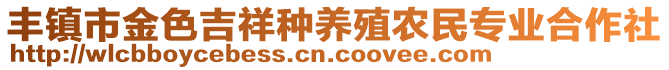 丰镇市金色吉祥种养殖农民专业合作社
http://wlcbboycebess.cn.coovee.com